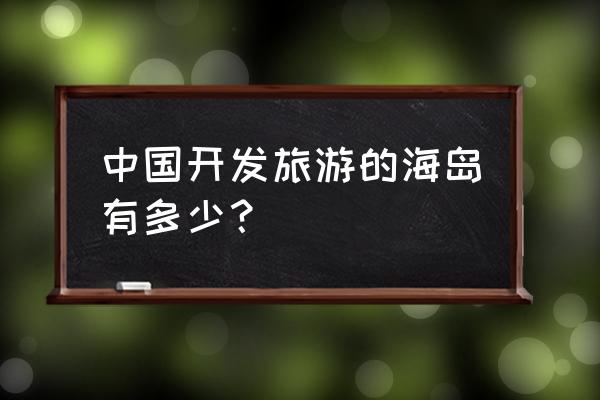 中国开发旅游的海岛有多少？